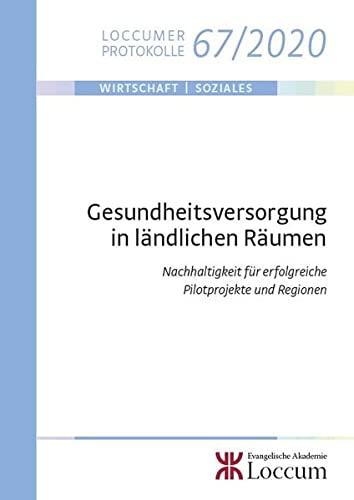 LOCCUMER PROTOKOLLE 67/2020

WIRTSCHAFT | SOZIALES

Gesundheitsversorgung in ländlichen Räumen

Nachhaltigkeit für erfolgreiche Pilotprojekte und Regionen

Evangelische Akademie Loccum